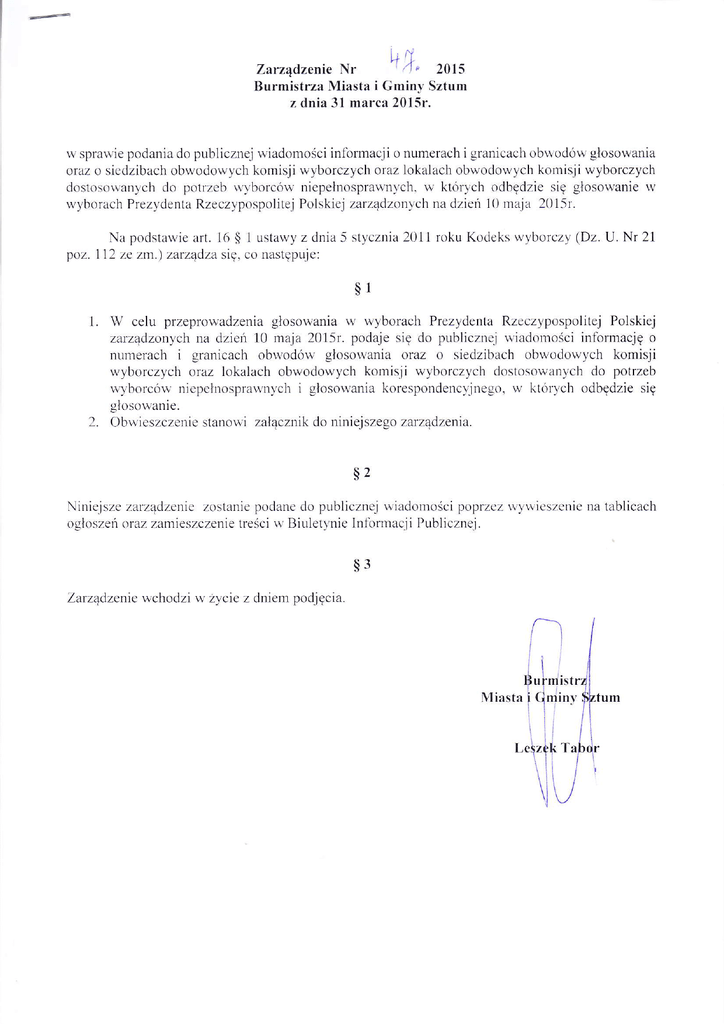 Zarządzenie Nr 47. 2015
Burmistrza Miasta i Gminy Sztum
z dnia 31 marca 2015r.

w sprawie podania do publicznej wiadomości informacji o numerach i granicach obwodów głosowania oraz o siedzibach obwodowych komisji wyborczych oraz lokalach obwodowych komisji wyborczych dostosowanych do potrzeb wyborców niepełnosprawnych, w których odbędzie się głosowanie w wyborach Prezydenta Rzeczypospolitej Polskiej zarządzonych na dzień 10 maja 2015r.

Na podstawie art. 16 § 1 ustawy z dnia 5 stycznia 2011 roku Kodeks wyborczy (Dz. U. Nr 21 poz. 112 ze zm.) zarządza się, co następuje:

§ 1

1. W celu przeprowadzenia głosowania w wyborach Prezydenta Rzeczypospolitej Polskiej zarządzonych na dzień 10 maja 2015r. podaje się do publicznej wiadomości informację o numerach i granicach obwodów głosowania oraz o siedzibach obwodowych komisji wyborczych oraz lokalach obwodowych komisji wyborczych dostosowanych do potrzeb wyborców niepełnosprawnych i głosowania korespondencyjnego, w których odbędzie się głosowanie.
2. Obwieszczenie stanowi załącznik do niniejszego zarządzenia.

§ 2

Niniejsze zarządzenie zostanie podane do publicznej wiadomości poprzez wywieszenie na tablicach ogłoszeń oraz zamieszczenie treści w Biuletynie Informacji Publicznej.

§ 3

Zarządzenie wchodzi w życie z dniem podjęcia.

Burmistrz
Miasta i Gminy Sztum

Leszek Tabor